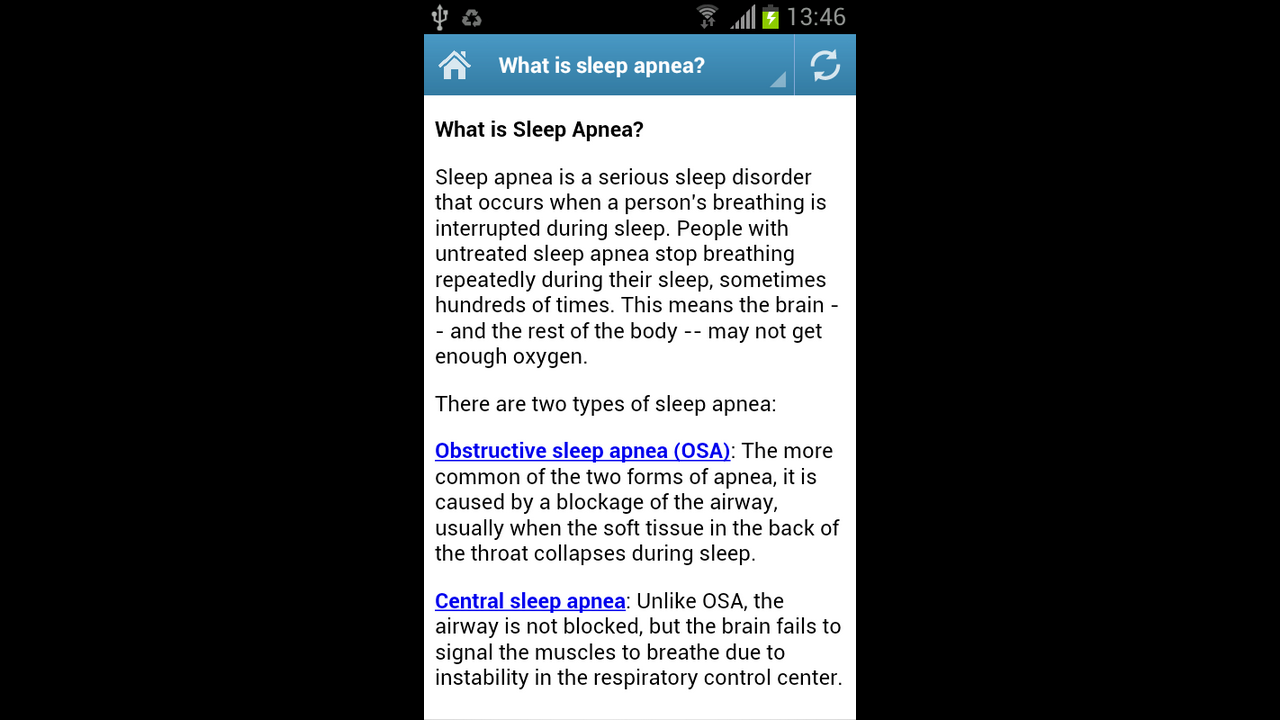 13:46

What is sleep apnea?

What is Sleep Apnea?

Sleep apnea is a serious sleep disorder that occurs when a person's breathing is interrupted during sleep. People with untreated sleep apnea stop breathing repeatedly during their sleep, sometimes hundreds of times. This means the brain -- and the rest of the body -- may not get enough oxygen.

There are two types of sleep apnea:

Obstructive sleep apnea (OSA): The more common of the two forms of apnea, it is caused by a blockage of the airway, usually when the soft tissue in the back of the throat collapses during sleep.

Central sleep apnea: Unlike OSA, the airway is not blocked, but the brain fails to signal the muscles to breathe due to instability in the respiratory control center.